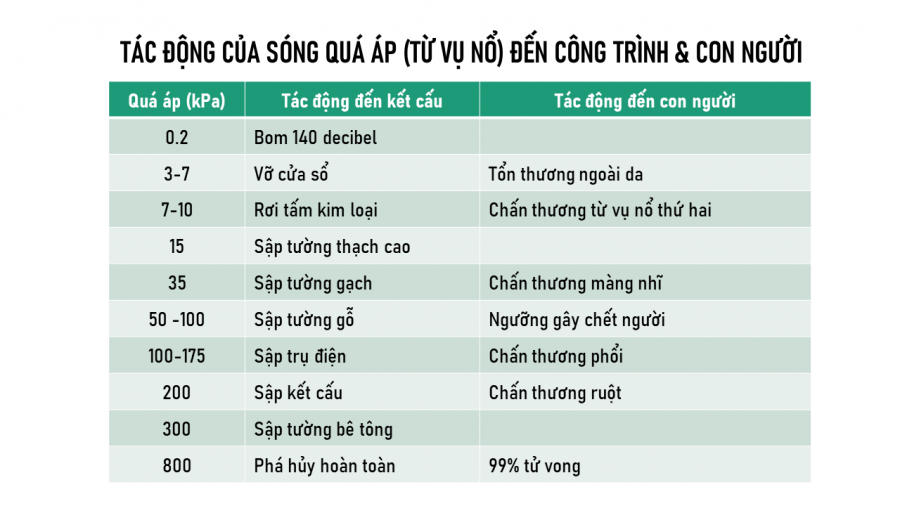 TÁC ĐỘNG CỦA SÓNG QUÁ ÁP (TỪ VỤ NỔ) ĐẾN CÔNG TRÌNH & CON NGƯỜI

| Quá áp (kPa) | Tác động đến kết cấu | Tác động đến con người |
|---|---|---|
| 0.2 | Bom 140 decibel | |
| 3-7 | Vỡ cửa sổ | Tổn thương ngoài da |
| 7-10 | Rơi tấm kim loại | Chấn thương từ vụ nổ thứ hai |
| 15 | Sập tường thạch cao | |
| 35 | Sập tường gạch | Chấn thương màng nhĩ |
| 50 -100 | Sập tường gỗ | Ngưỡng gây chết người |
| 100-175 | Sập trụ điện | Chấn thương phổi |
| 200 | Sập kết cấu | Chấn thương ruột |
| 300 | Sập tường bê tông | |
| 800 | Phá hủy hoàn toàn | 99% tử vong |